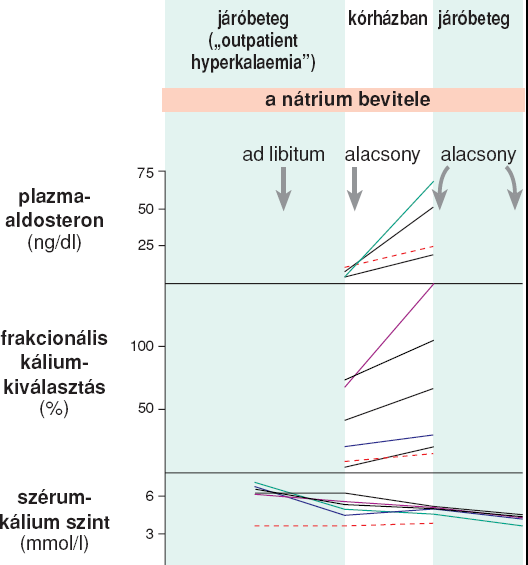 járóbeteg („outpatient hyperkalaemia”)

kórházban

járóbeteg

a nátrium bevitele

ad libitum

alacsony

alacsony

plazma-aldosteron (ng/dl)

75
50
25

frakcionális kálium-kiválasztás (%)

100
50

szérum-kálium szint (mmol/l)

6
3